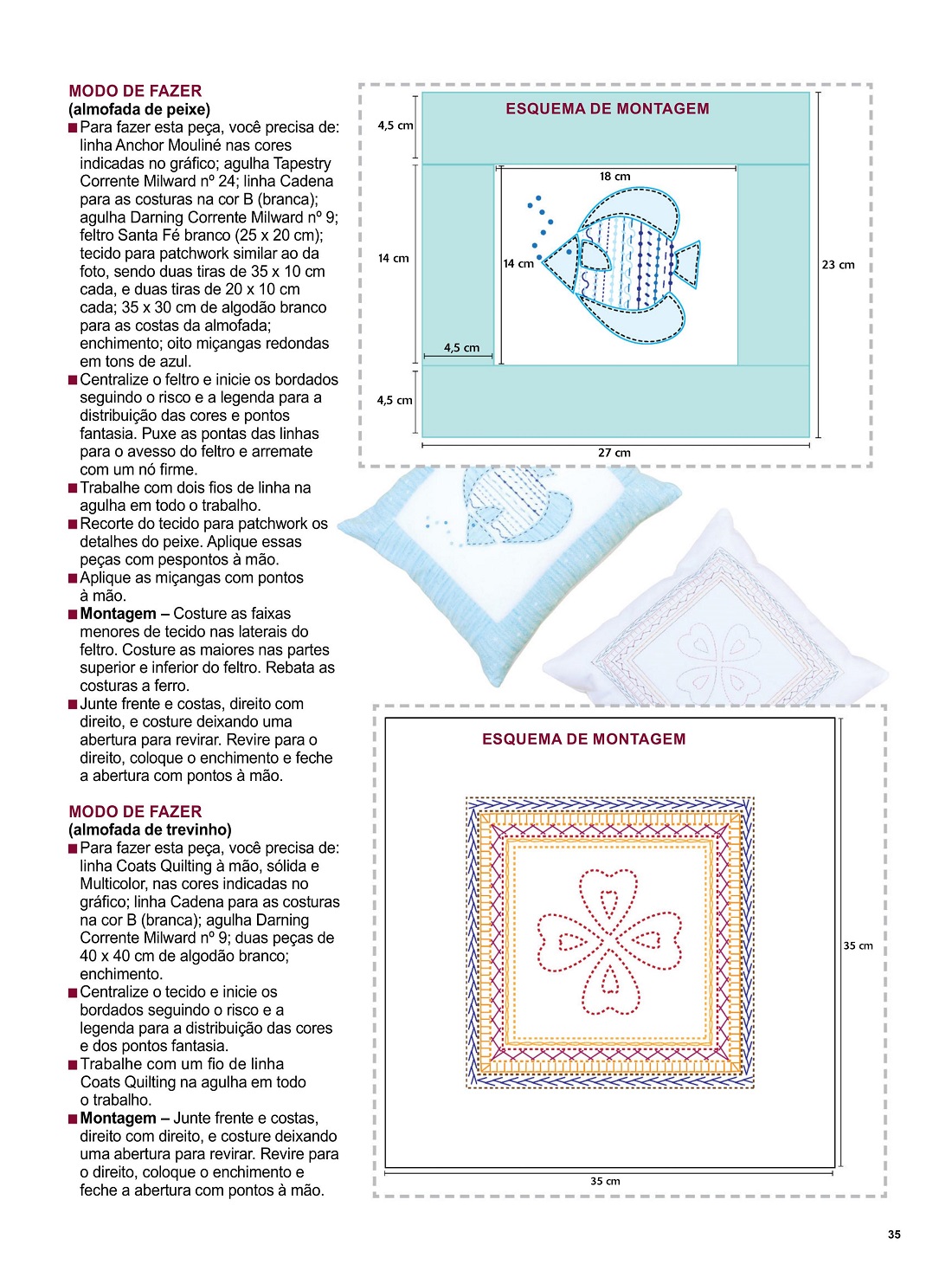 MODO DE FAZER
(almofada de peixe)
■ Para fazer esta peça, você precisa de: linha Anchor Mouliné nas cores indicadas no gráfico; agulha Tapestry Corrente Milward nº 24; linha Cadena para as costuras na cor B (branca); agulha Darning Corrente Milward nº 9; feltro Santa Fé branco (25 x 20 cm); tecido para patchwork similar ao da foto, sendo duas tiras de 35 x 10 cm cada, e duas tiras de 20 x 10 cm cada; 35 x 30 cm de algodão branco para as costas da almofada; enchimento; oito miçangas redondas em tons de azul.
■ Centralize o feltro e inicie os bordados seguindo o risco e a legenda para a distribuição das cores e pontos fantasia. Puxe as pontas das linhas para o avesso do feltro e arremate com um nó firme.
■ Trabalhe com dois fios de linha na agulha em todo o trabalho.
■ Recorte do tecido para patchwork os detalhes do peixe. Aplique essas peças com pespontos à mão.
■ Aplique as miçangas com pontos à mão.
■ Montagem – Costure as faixas menores de tecido nas laterais do feltro. Costure as maiores nas partes superior e inferior do feltro. Rebata as costuras a ferro.
■ Junte frente e costas, direito com direito, e costure deixando uma abertura para revirar. Revire para o direito, coloque o enchimento e feche a abertura com pontos à mão.

MODO DE FAZER
(almofada de trevinho)
■ Para fazer esta peça, você precisa de: linha Coats Quilting à mão, sólida e Multicolor, nas cores indicadas no gráfico; linha Cadena para as costuras na cor B (branca); agulha Darning Corrente Milward nº 9; duas peças de 40 x 40 cm de algodão branco; enchimento.
■ Centralize o tecido e inicie os bordados seguindo o risco e a legenda para a distribuição das cores e dos pontos fantasia.
■ Trabalhe com um fio de linha Coats Quilting na agulha em todo o trabalho.
■ Montagem – Junte frente e costas, direito com direito, e costure deixando uma abertura para revirar. Revire para o direito, coloque o enchimento e feche a abertura com pontos à mão.

ESQUEMA DE MONTAGEM
4,5 cm
18 cm
14 cm
14 cm
23 cm
4,5 cm
4,5 cm
27 cm

ESQUEMA DE MONTAGEM
35 cm
35 cm

35